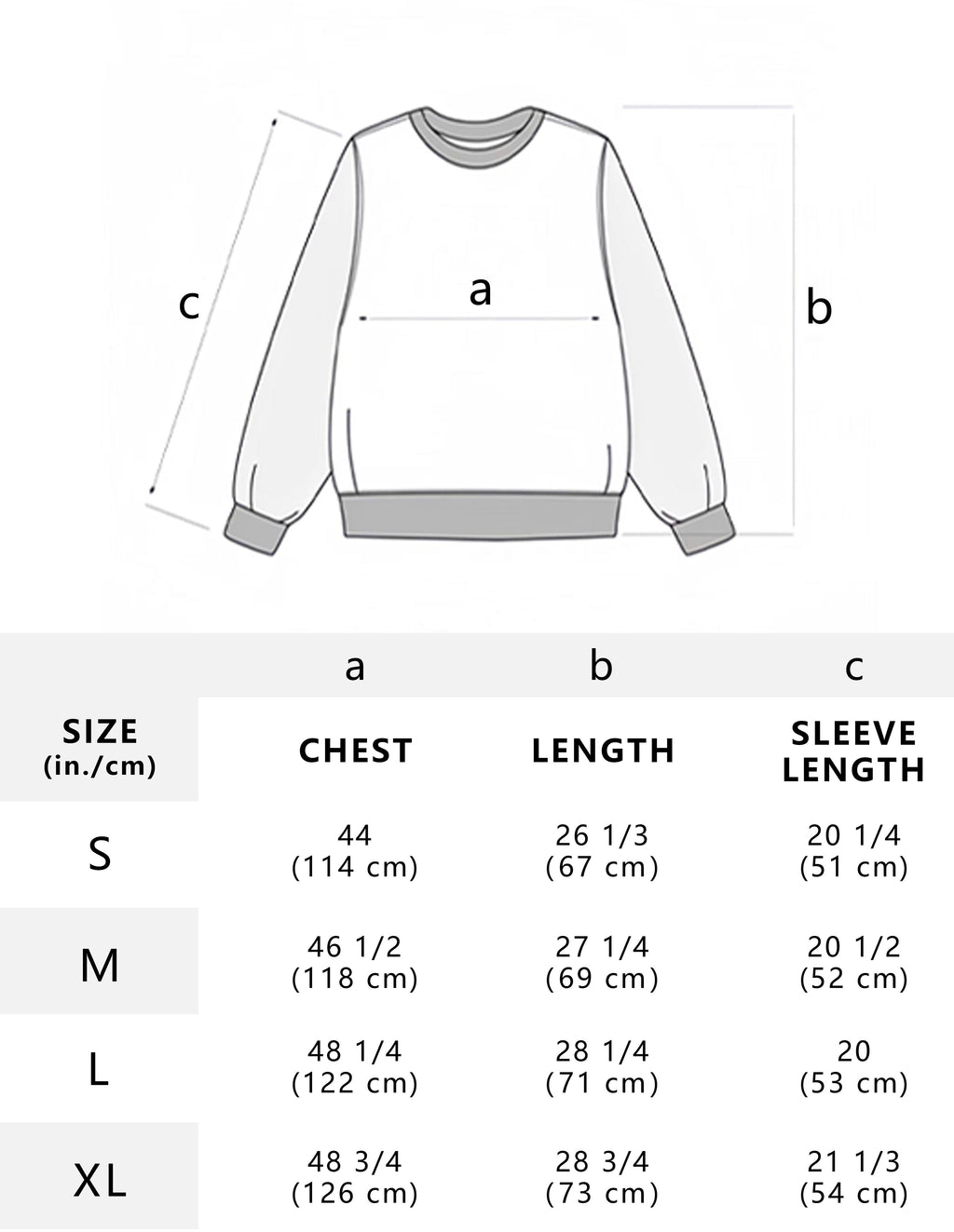 c

a

b

| | a | b | c |
|---|---|---|---|
| SIZE (in./cm) | CHEST | LENGTH | SLEEVE LENGTH |
| S | 44 (114 cm) | 26 1/3 (67 cm) | 20 1/4 (51 cm) |
| M | 46 1/2 (118 cm) | 27 1/4 (69 cm) | 20 1/2 (52 cm) |
| L | 48 1/4 (122 cm) | 28 1/4 (71 cm) | 20 (53 cm) |
| XL | 48 3/4 (126 cm) | 28 3/4 (73 cm) | 21 1/3 (54 cm) |